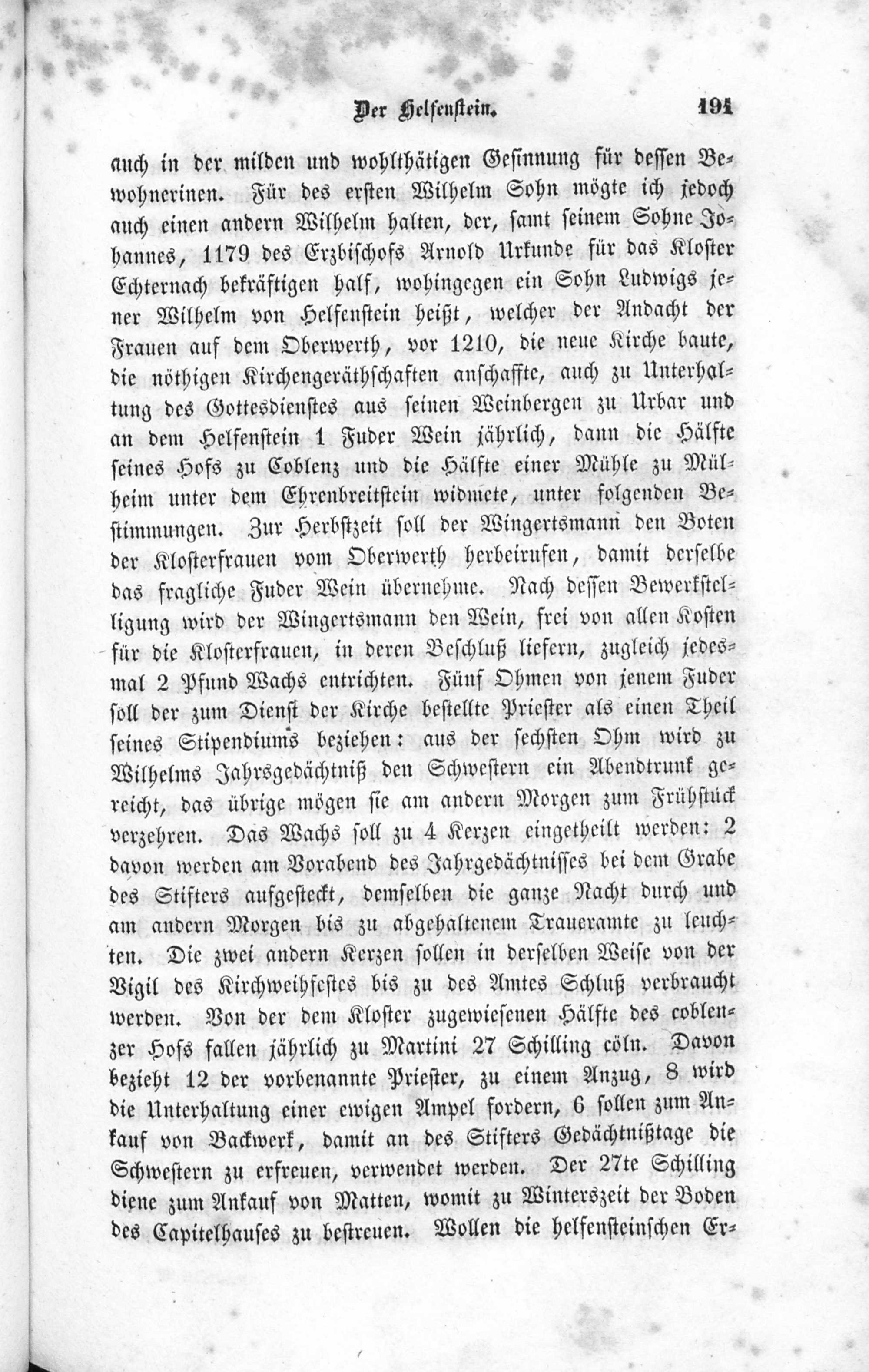 Der Helfenstein. 191

auch in der milden und wohlthätigen Gesinnung für dessen Bewohnerinen. Für des ersten Wilhelm Sohn mögte ich jedoch auch einen andern Wilhelm halten, der, samt seinem Sohne Johannes, 1179 des Erzbischofs Arnold Urkunde für das Kloster Echternach bekräftigen half, wohingegen ein Sohn Ludwigs jener Wilhelm von Helfenstein heißt, welcher der Andacht der Frauen auf dem Oberwerth, vor 1210, die neue Kirche baute, die nöthigen Kirchengeräthschaften anschaffte, auch zu Unterhaltung des Gottesdienstes aus seinen Weinbergen zu Urbar und an dem Helfenstein 1 Fuder Wein jährlich, dann die Hälfte seines Hofs zu Coblenz und die Hälfte einer Mühle zu Mülheim unter dem Ehrenbreitstein widmete, unter folgenden Bestimmungen. Zur Herbstzeit soll der Wingertsmann den Boten der Klosterfrauen vom Oberwerth herbeirufen, damit derselbe das fragliche Fuder Wein übernehme. Nach dessen Bewerkstelligung wird der Wingertsmann den Wein, frei von allen Kosten für die Klosterfrauen, in deren Beschluß liefern, zugleich jedesmal 2 Pfund Wachs entrichten. Fünf Ohmen von jenem Fuder soll der zum Dienst der Kirche bestellte Priester als einen Theil seines Stipendiums beziehen: aus der sechsten Ohm wird zu Wilhelms Jahrsgedächtniß den Schwestern ein Abendtrunk gereicht, das übrige mögen sie am andern Morgen zum Frühstück verzehren. Das Wachs soll zu 4 Kerzen eingetheilt werden: 2 davon werden am Vorabend des Jahrgedächtnisses bei dem Grabe des Stifters aufgesteckt, demselben die ganze Nacht durch und am andern Morgen bis zu abgehaltenem Traueramte zu leuchten. Die zwei andern Kerzen sollen in derselben Weise von der Vigil des Kirchweihfestes bis zu des Amtes Schluß verbraucht werden. Von der dem Kloster zugewiesenen Hälfte des coblenzer Hofs fallen jährlich zu Martini 27 Schilling cöln. Davon bezieht 12 der vorbenannte Priester, zu einem Anzug, 8 wird die Unterhaltung einer ewigen Ampel fordern, 6 sollen zum Ankauf von Backwerk, damit an des Stifters Gedächtnißtage die Schwestern zu erfreuen, verwendet werden. Der 27te Schilling diene zum Ankauf von Matten, womit zu Winterszeit der Boden des Capitelhauses zu bestreuen. Wollen die helfensteinschen Er-